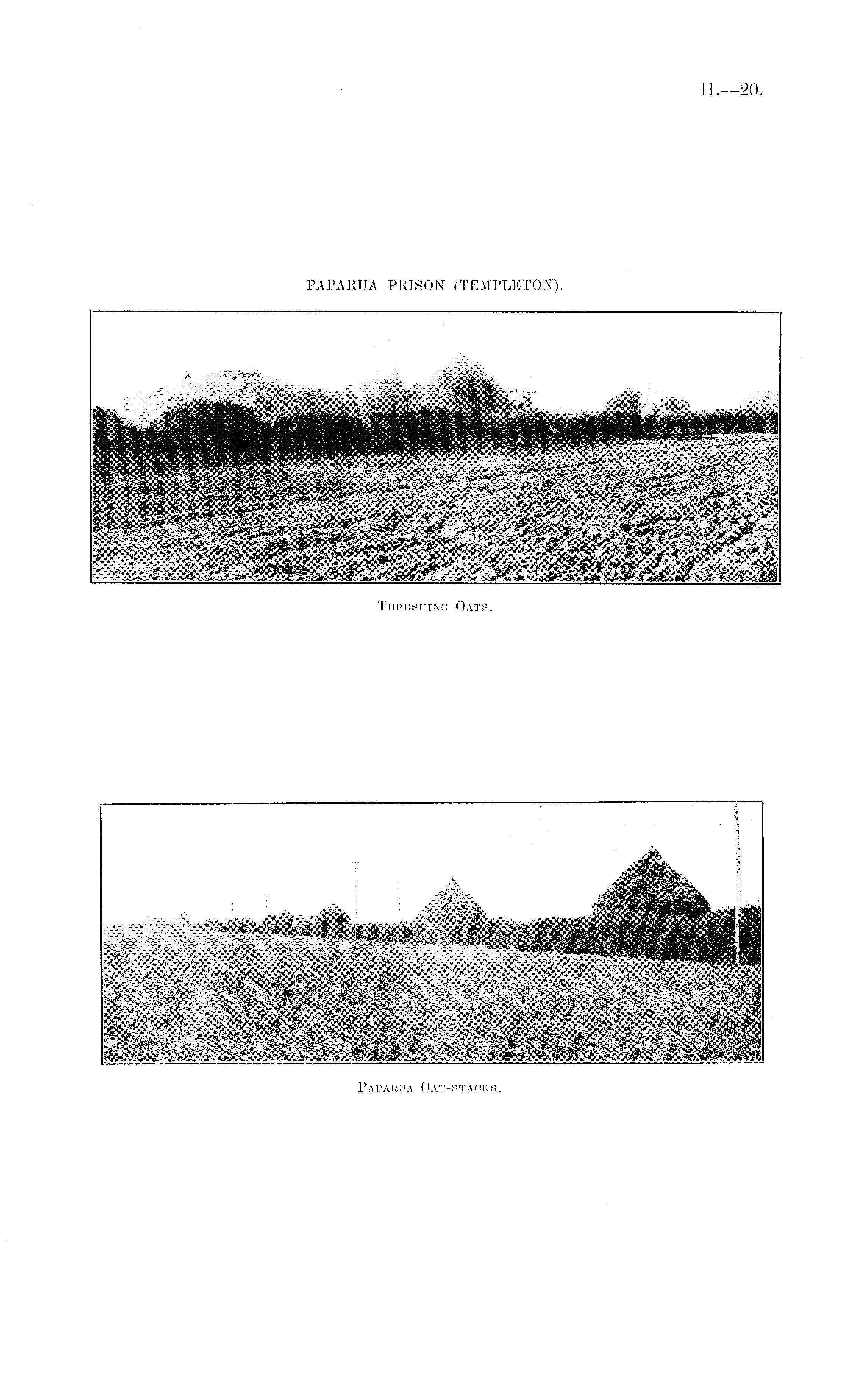 H.—20.

PAPARUA PRISON (TEMPLETON).

Threshing Oats.

Paparua Oat-stacks.